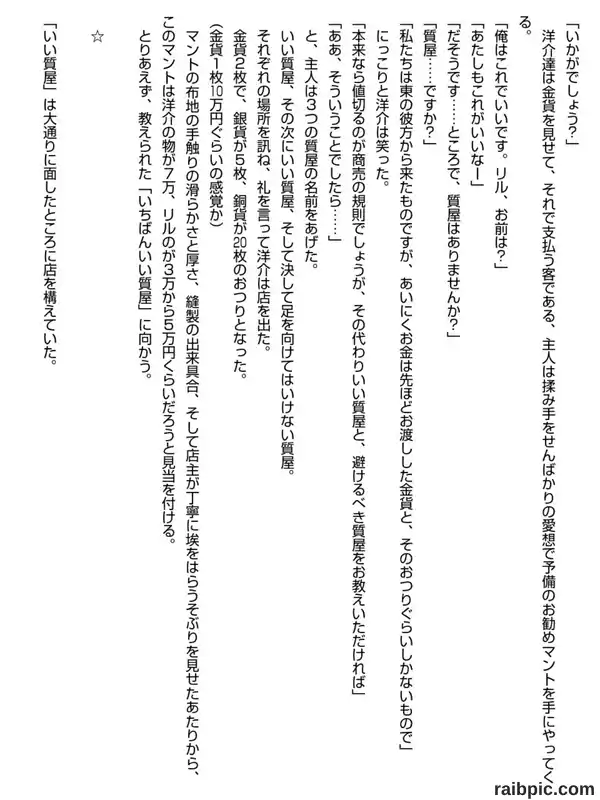 「いかがでしょう？」

洋介達は金貨を見せて、それで支払う客である、主人は揉み手をせんばかりの愛想で予備のお勧めマントを手にやってくる。

「俺はこれでいいです。リル、お前は？」

「あたしもこれがいいなー」

「だそうです……ところで、質屋はありませんか？」

「質屋……ですか？」

「私たちは東の彼方から来たものですが、あいにくお金は先ほどお渡しした金貨と、そのおつりぐらいしかないもので」

にっこりと洋介は笑った。

「本来なら値切るのが商売の規則でしょうが、その代わりいい質屋と、避けるべき質屋をお教えいただければ」

「ああ、そういうことでしたら……」

と、主人は3つの質屋の名前をあげた。

いい質屋、その次にいい質屋、そして決して足を向けてはいけない質屋。

それぞれの場所を訊ね、礼を言って洋介は店を出た。

金貨2枚で、銀貨が5枚、銅貨が20枚のおつりとなった。

（金貨1枚10万円ぐらいの感覚か）

マントの布地の手触りの滑らかさと厚さ、縫製の出来具合、そして店主が丁寧に埃をはらうそぶりを見せたあたりから、このマントは洋介の物が7万、リルのが3万から5万円くらいだろうと見当を付ける。

とりあえず、教えられた「いちばんいい質屋」に向かう。

☆

「いい質屋」は大通りに面したところに店を構えていた。

raibpic.com